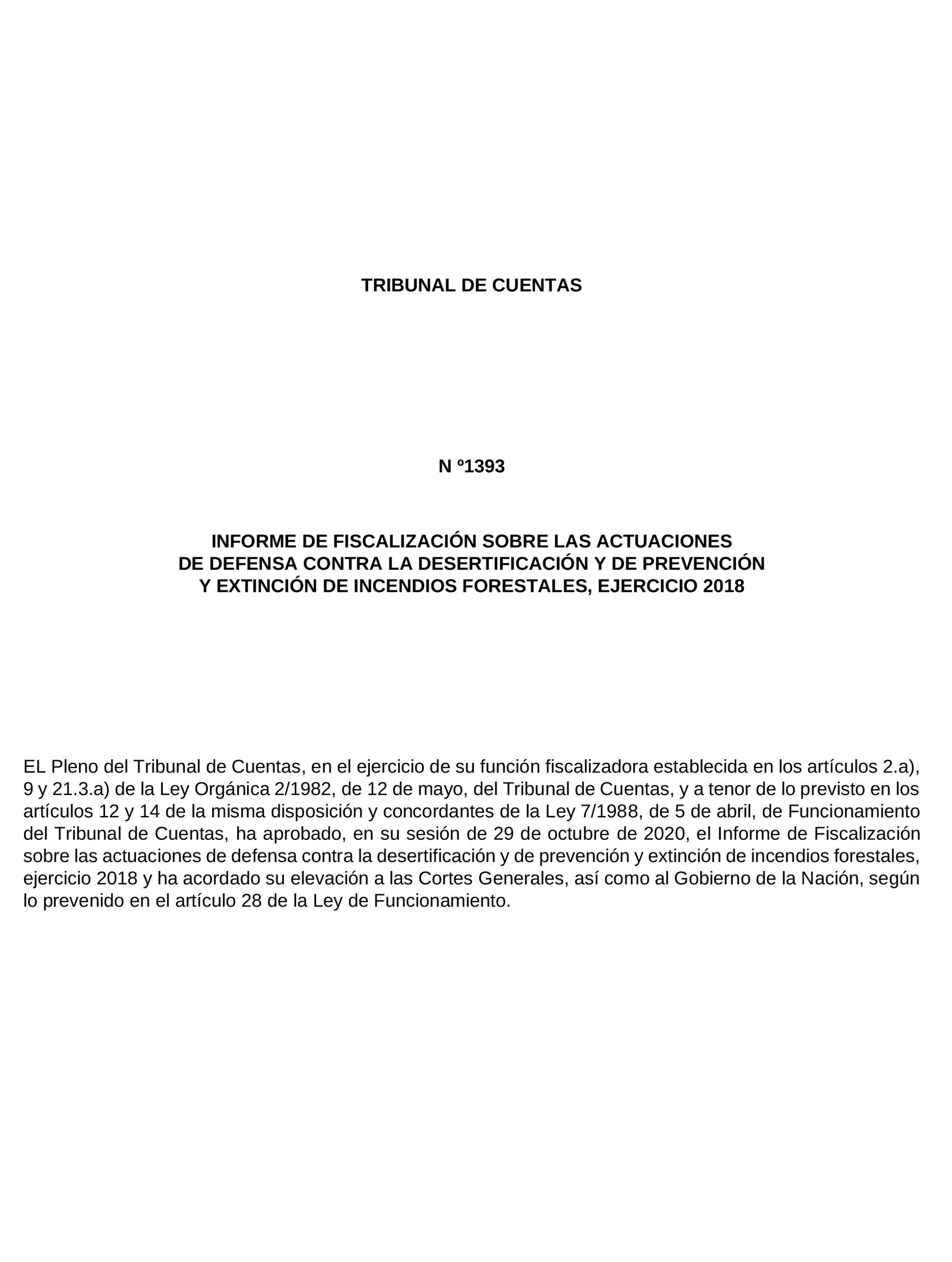 TRIBUNAL DE CUENTAS

N º1393

INFORME DE FISCALIZACIÓN SOBRE LAS ACTUACIONES DE DEFENSA CONTRA LA DESERTIFICACIÓN Y DE PREVENCIÓN Y EXTINCIÓN DE INCENDIOS FORESTALES, EJERCICIO 2018

EL Pleno del Tribunal de Cuentas, en el ejercicio de su función fiscalizadora establecida en los artículos 2.a), 9 y 21.3.a) de la Ley Orgánica 2/1982, de 12 de mayo, del Tribunal de Cuentas, y a tenor de lo previsto en los artículos 12 y 14 de la misma disposición y concordantes de la Ley 7/1988, de 5 de abril, de Funcionamiento del Tribunal de Cuentas, ha aprobado, en su sesión de 29 de octubre de 2020, el Informe de Fiscalización sobre las actuaciones de defensa contra la desertificación y de prevención y extinción de incendios forestales, ejercicio 2018 y ha acordado su elevación a las Cortes Generales, así como al Gobierno de la Nación, según lo prevenido en el artículo 28 de la Ley de Funcionamiento.